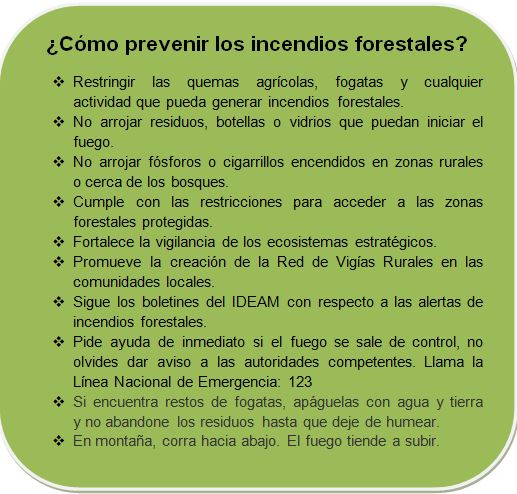 ¿Cómo prevenir los incendios forestales?

❖ Restringir las quemas agrícolas, fogatas y cualquier actividad que pueda generar incendios forestales.
❖ No arrojar residuos, botellas o vidrios que puedan iniciar el fuego.
❖ No arrojar fósforos o cigarrillos encendidos en zonas rurales o cerca de los bosques.
❖ Cumple con las restricciones para acceder a las zonas forestales protegidas.
❖ Fortalece la vigilancia de los ecosistemas estratégicos.
❖ Promueve la creación de la Red de Vigías Rurales en las comunidades locales.
❖ Sigue los boletines del IDEAM con respecto a las alertas de incendios forestales.
❖ Pide ayuda de inmediato si el fuego se sale de control, no olvides dar aviso a las autoridades competentes. Llama la Línea Nacional de Emergencia: 123
❖ Si encuentra restos de fogatas, apáguelas con agua y tierra y no abandone los residuos hasta que deje de humear.
❖ En montaña, corra hacia abajo. El fuego tiende a subir.